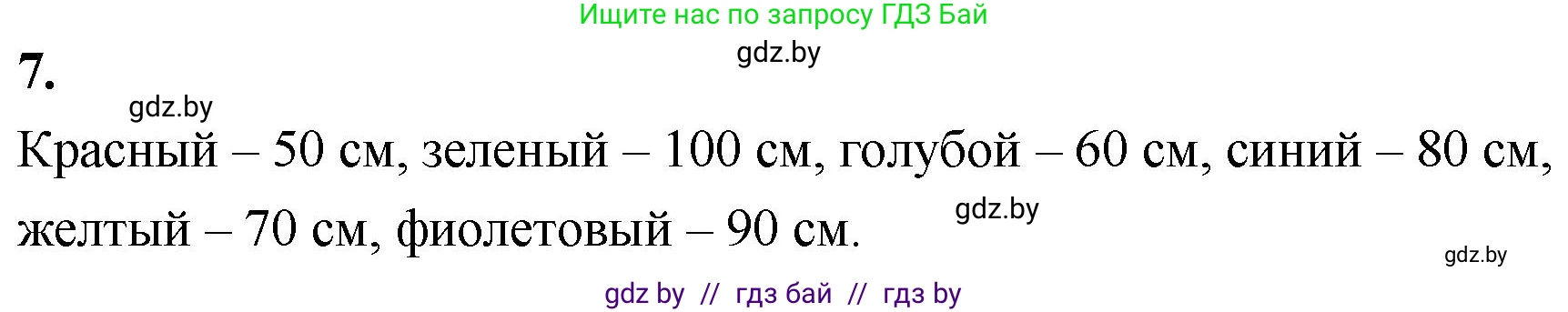 Ищите нас по запросу ГДЗ Бай

gdz.by

7.

gdz.by

Красный – 50 см, зеленый – 100 см, голубой – 60 см, синий – 80 см, желтый – 70 см, фиолетовый – 90 см.

gdz.by

gdz.by

gdz by // гдз бай // гдз by